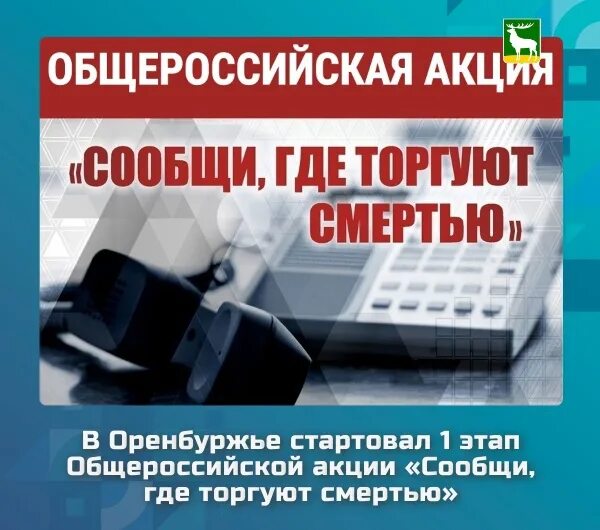 ОБЩЕРОССИЙСКАЯ АКЦИЯ

«СООБЩИ, ГДЕ ТОРГУЮТ СМЕРТЬЮ»

В Оренбуржье стартовал 1 этап Общероссийской акции «Сообщи, где торгуют смертью»